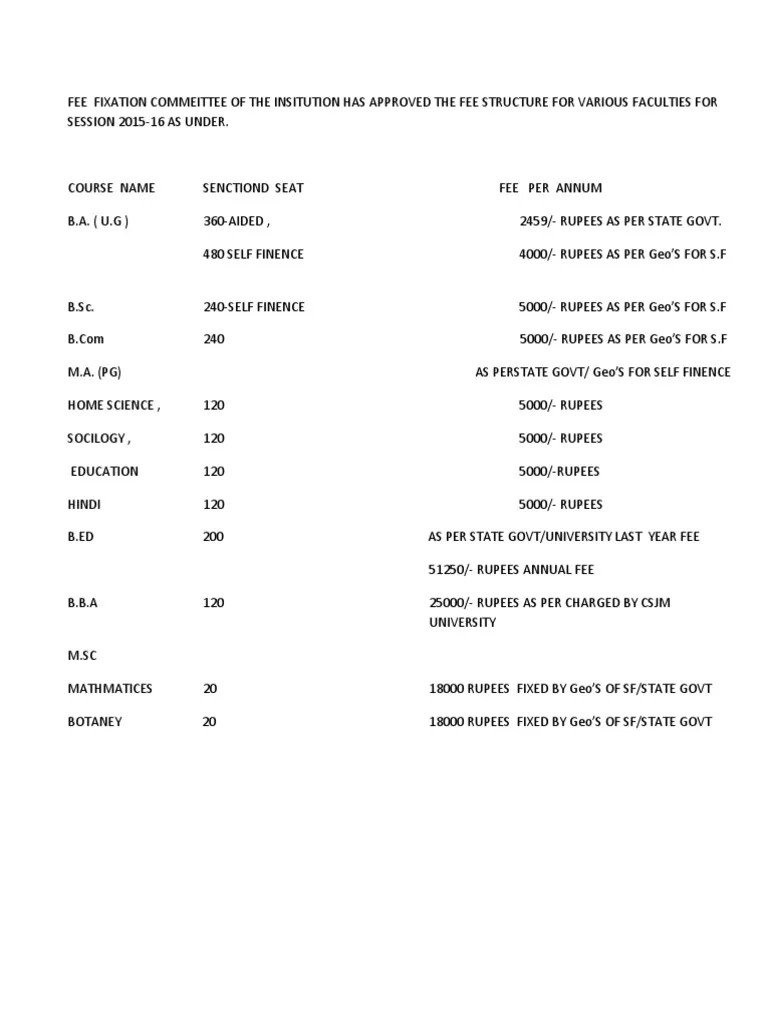 FEE FIXATION COMMEITTEE OF THE INSITUTION HAS APPROVED THE FEE STRUCTURE FOR VARIOUS FACULTIES FOR SESSION 2015-16 AS UNDER.

| COURSE NAME | SENCTIOND SEAT | FEE PER ANNUM |
|---|---|---|
| B.A. ( U.G ) | 360-AIDED , | 2459/- RUPEES AS PER STATE GOVT. |
| | 480 SELF FINENCE | 4000/- RUPEES AS PER Geo'S FOR S.F |
| B.Sc. | 240-SELF FINENCE | 5000/- RUPEES AS PER Geo'S FOR S.F |
| B.Com | 240 | 5000/- RUPEES AS PER Geo'S FOR S.F |
| M.A. (PG) | | AS PERSTATE GOVT/ Geo'S FOR SELF FINENCE |
| HOME SCIENCE , | 120 | 5000/- RUPEES |
| SOCILOGY , | 120 | 5000/- RUPEES |
| EDUCATION | 120 | 5000/-RUPEES |
| HINDI | 120 | 5000/- RUPEES |
| B.ED | 200 | AS PER STATE GOVT/UNIVERSITY LAST YEAR FEE |
| | | 51250/- RUPEES ANNUAL FEE |
| B.B.A | 120 | 25000/- RUPEES AS PER CHARGED BY CSJM UNIVERSITY |
| M.SC | | |
| MATHMATICES | 20 | 18000 RUPEES FIXED BY Geo'S OF SF/STATE GOVT |
| BOTANEY | 20 | 18000 RUPEES FIXED BY Geo'S OF SF/STATE GOVT |